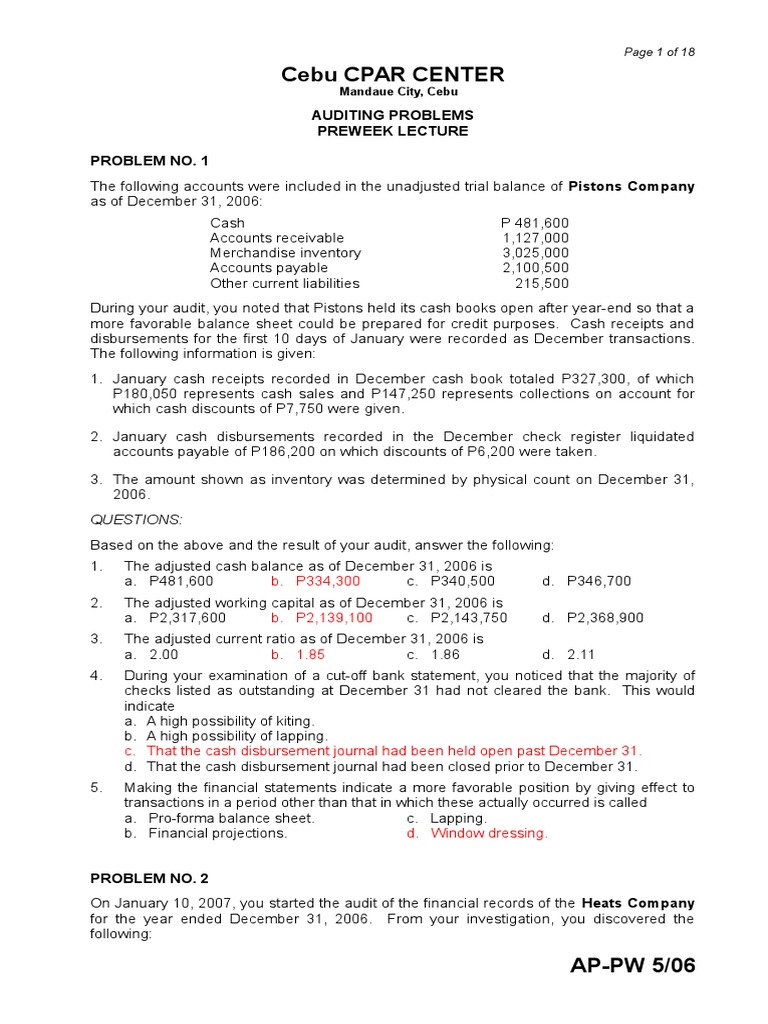 Page 1 of 18

Cebu CPAR CENTER
Mandaue City, Cebu

AUDITING PROBLEMS
PREWEEK LECTURE

PROBLEM NO. 1

The following accounts were included in the unadjusted trial balance of Pistons Company as of December 31, 2006:

| | |
|---|---|
| Cash | P 481,600 |
| Accounts receivable | 1,127,000 |
| Merchandise inventory | 3,025,000 |
| Accounts payable | 2,100,500 |
| Other current liabilities | 215,500 |

During your audit, you noted that Pistons held its cash books open after year-end so that a more favorable balance sheet could be prepared for credit purposes. Cash receipts and disbursements for the first 10 days of January were recorded as December transactions. The following information is given:

1. January cash receipts recorded in December cash book totaled P327,300, of which P180,050 represents cash sales and P147,250 represents collections on account for which cash discounts of P7,750 were given.

2. January cash disbursements recorded in the December check register liquidated accounts payable of P186,200 on which discounts of P6,200 were taken.

3. The amount shown as inventory was determined by physical count on December 31, 2006.

QUESTIONS:

Based on the above and the result of your audit, answer the following:

1. The adjusted cash balance as of December 31, 2006 is
a. P481,600 b. P334,300 c. P340,500 d. P346,700

2. The adjusted working capital as of December 31, 2006 is
a. P2,317,600 b. P2,139,100 c. P2,143,750 d. P2,368,900

3. The adjusted current ratio as of December 31, 2006 is
a. 2.00 b. 1.85 c. 1.86 d. 2.11

4. During your examination of a cut-off bank statement, you noticed that the majority of checks listed as outstanding at December 31 had not cleared the bank. This would indicate
a. A high possibility of kiting.
b. A high possibility of lapping.
c. That the cash disbursement journal had been held open past December 31.
d. That the cash disbursement journal had been closed prior to December 31.

5. Making the financial statements indicate a more favorable position by giving effect to transactions in a period other than that in which these actually occurred is called
a. Pro-forma balance sheet. c. Lapping.
b. Financial projections. d. Window dressing.

PROBLEM NO. 2

On January 10, 2007, you started the audit of the financial records of the Heats Company for the year ended December 31, 2006. From your investigation, you discovered the following:

AP-PW 5/06